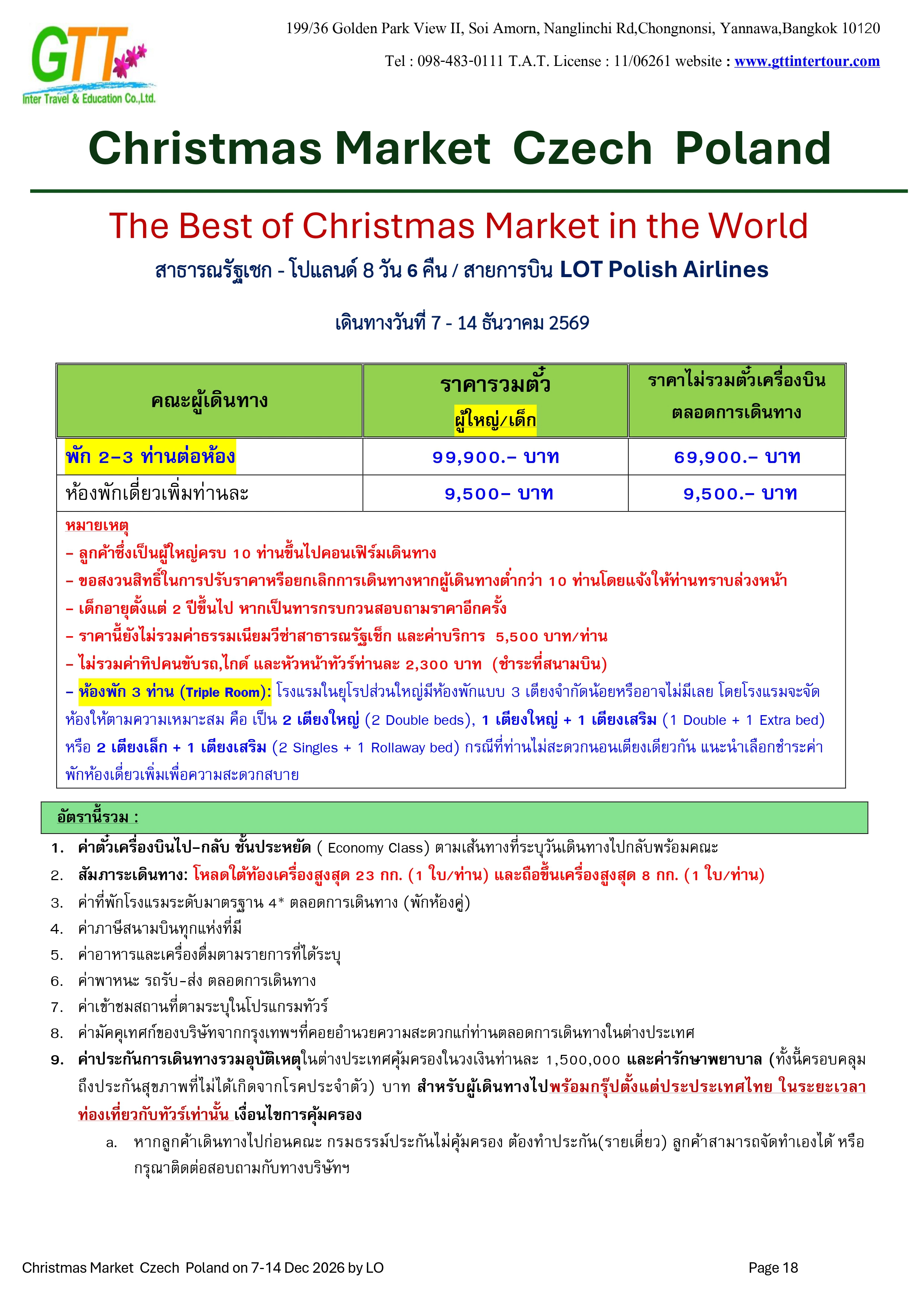 GTT
Inter Travel & Education Co.,Ltd.

199/36 Golden Park View II, Soi Amorn, Nanglinchi Rd,Chongnonsi, Yannawa,Bangkok 10120

Tel : 098-483-0111 T.A.T. License : 11/06261 website : www.gttintertour.com

Christmas Market Czech Poland

The Best of Christmas Market in the World

สาธารณรัฐเชก - โปแลนด์ 8 วัน 6 คืน / สายการบิน LOT Polish Airlines

เดินทางวันที่ 7 - 14 ธันวาคม 2569

| คณะผู้เดินทาง | ราคารวมตั๋ว ผู้ใหญ่/เด็ก | ราคาไม่รวมตั๋วเครื่องบิน ตลอดการเดินทาง |
|---|---|---|
| พัก 2-3 ท่านต่อห้อง | 99,900.- บาท | 69,900.- บาท |
| ห้องพักเดี่ยวเพิ่มท่านละ | 9,500- บาท | 9,500.- บาท |

หมายเหตุ
- ลูกค้าซึ่งเป็นผู้ใหญ่ครบ 10 ท่านขึ้นไปคอนเฟิร์มเดินทาง
- ขอสงวนสิทธิ์ในการปรับราคาหรือยกเลิกการเดินทางหากผู้เดินทางต่ำกว่า 10 ท่านโดยแจ้งให้ท่านทราบล่วงหน้า
- เด็กอายุตั้งแต่ 2 ปีขึ้นไป หากเป็นทารกรบกวนสอบถามราคาอีกครั้ง
- ราคานี้ยังไม่รวมค่าธรรมเนียมวีซ่าสาธารณรัฐเช็ก และค่าบริการ 5,500 บาท/ท่าน
- ไม่รวมค่าทิปคนขับรถ,ไกด์ และหัวหน้าทัวร์ท่านละ 2,300 บาท (ชำระที่สนามบิน)
- ห้องพัก 3 ท่าน (Triple Room): โรงแรมในยุโรปส่วนใหญ่มีห้องพักแบบ 3 เตียงจำกัดน้อยหรืออาจไม่มีเลย โดยโรงแรมจะจัดห้องให้ตามความเหมาะสม คือ เป็น 2 เตียงใหญ่ (2 Double beds), 1 เตียงใหญ่ + 1 เตียงเสริม (1 Double + 1 Extra bed) หรือ 2 เตียงเล็ก + 1 เตียงเสริม (2 Singles + 1 Rollaway bed) กรณีที่ท่านไม่สะดวกนอนเตียงเดียวกัน แนะนำเลือกชำระค่าพักห้องเดี่ยวเพิ่มเพื่อความสะดวกสบาย

อัตรานี้รวม :

1. ค่าตั๋วเครื่องบินไป-กลับ ชั้นประหยัด ( Economy Class) ตามเส้นทางที่ระบุวันเดินทางไปกลับพร้อมคณะ
2. สัมภาระเดินทาง: โหลดใต้ท้องเครื่องสูงสุด 23 กก. (1 ใบ/ท่าน) และถือขึ้นเครื่องสูงสุด 8 กก. (1 ใบ/ท่าน)
3. ค่าที่พักโรงแรมระดับมาตรฐาน 4* ตลอดการเดินทาง (พักห้องคู่)
4. ค่าภาษีสนามบินทุกแห่งที่มี
5. ค่าอาหารและเครื่องดื่มตามรายการที่ได้ระบุ
6. ค่าพาหนะ รถรับ-ส่ง ตลอดการเดินทาง
7. ค่าเข้าชมสถานที่ตามระบุในโปรแกรมทัวร์
8. ค่ามัคคุเทศก์ของบริษัทจากกรุงเทพฯที่คอยอำนวยความสะดวกแก่ท่านตลอดการเดินทางในต่างประเทศ
9. ค่าประกันการเดินทางรวมอุบัติเหตุในต่างประเทศคุ้มครองในวงเงินท่านละ 1,500,000 และค่ารักษาพยาบาล (ทั้งนี้ครอบคลุมถึงประกันสุขภาพที่ไม่ได้เกิดจากโรคประจำตัว) บาท สำหรับผู้เดินทางไปพร้อมกรุ๊ปตั้งแต่ประประเทศไทย ในระยะเวลาท่องเที่ยวกับทัวร์เท่านั้น เงื่อนไขการคุ้มครอง
a. หากลูกค้าเดินทางไปก่อนคณะ กรมธรรม์ประกันไม่คุ้มครอง ต้องทำประกัน(รายเดี่ยว) ลูกค้าสามารถจัดทำเองได้ หรือกรุณาติดต่อสอบถามกับทางบริษัทฯ

Christmas Market Czech Poland on 7-14 Dec 2026 by LO
Page 18